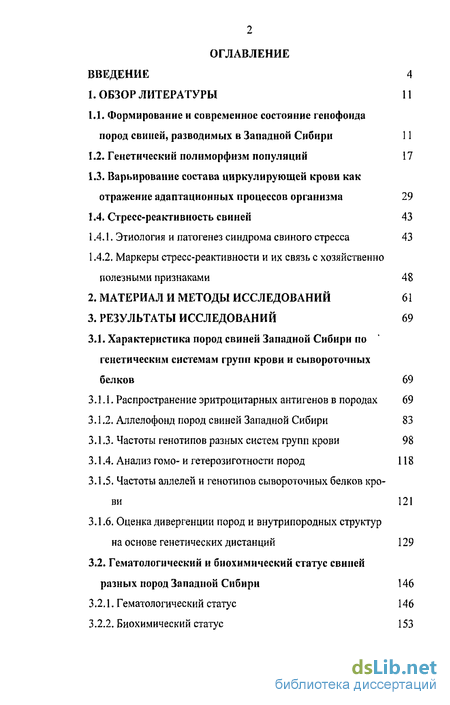 2

ОГЛАВЛЕНИЕ

ВВЕДЕНИЕ 4

1. ОБЗОР ЛИТЕРАТУРЫ 11

1.1. Формирование и современное состояние генофонда пород свиней, разводимых в Западной Сибири 11

1.2. Генетический полиморфизм популяций 17

1.3. Варьирование состава циркулирующей крови как отражение адаптационных процессов организма 29

1.4. Стресс-реактивность свиней 43

1.4.1. Этиология и патогенез синдрома свиного стресса 43

1.4.2. Маркеры стресс-реактивности и их связь с хозяйственно полезными признаками 48

2. МАТЕРИАЛ И МЕТОДЫ ИССЛЕДОВАНИЙ 61

3. РЕЗУЛЬТАТЫ ИССЛЕДОВАНИЙ 69

3.1. Характеристика пород свиней Западной Сибири по генетическим системам групп крови и сывороточных белков 69

3.1.1. Распространение эритроцитарных антигенов в породах 69

3.1.2. Аллелофонд пород свиней Западной Сибири 83

3.1.3. Частоты генотипов разных систем групп крови 98

3.1.4. Анализ гомо- и гетерозиготности пород 118

3.1.5. Частоты аллелей и генотипов сывороточных белков крови 121

3.1.6. Оценка дивергенции пород и внутрипородных структур на основе генетических дистанций 129

3.2. Гематологический и биохимический статус свиней разных пород Западной Сибири 146

3.2.1. Гематологический статус 146

3.2.2. Биохимический статус 153

dsLib.net
библиотека диссертаций